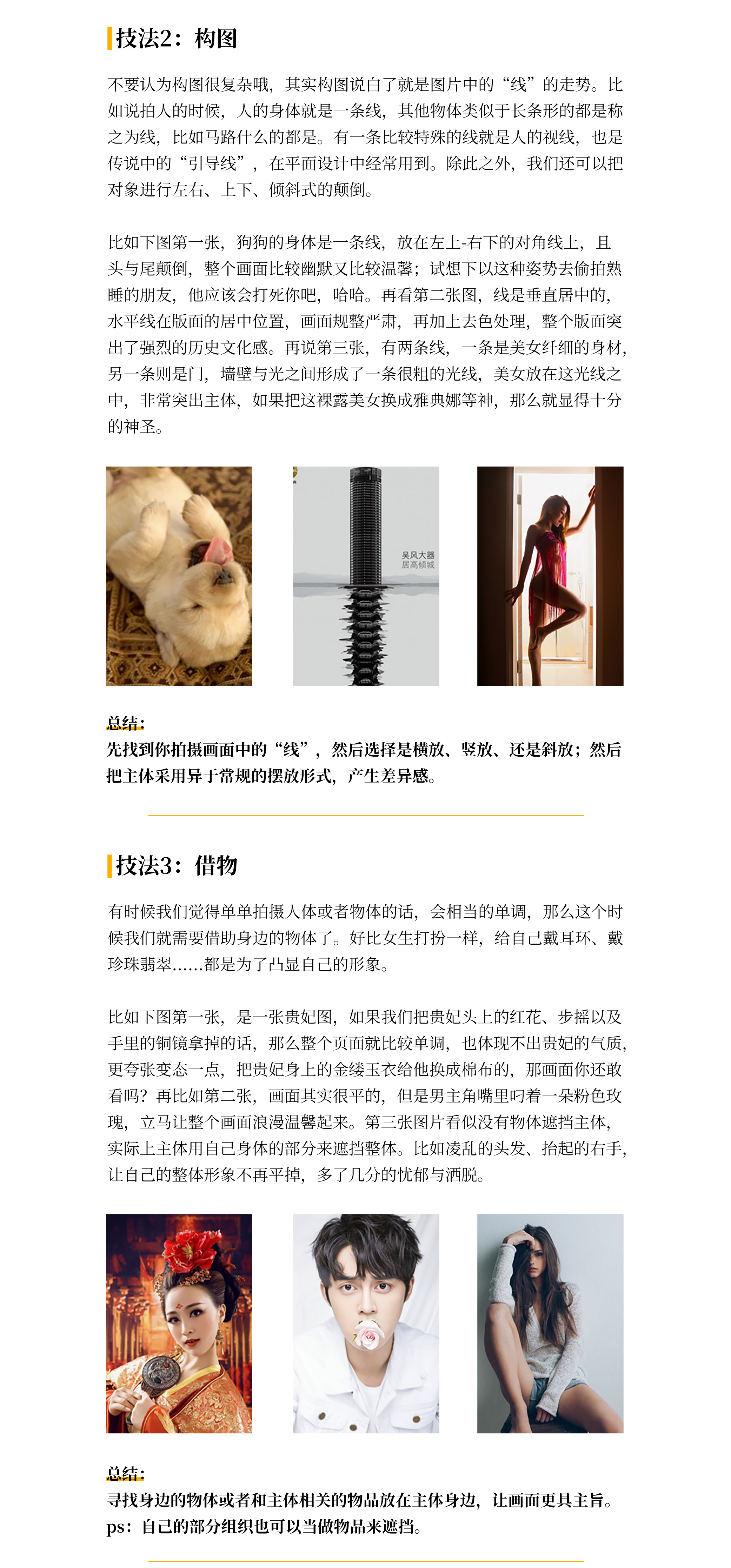 技法2：构图

不要认为构图很复杂哦，其实构图说白了就是图片中的“线”的走势。比如说拍人的时候，人的身体就是一条线，其他物体类似于长条形的都是称之为线，比如马路什么的都是。有一条比较特殊的线就是人的视线，也是传说中的“引导线”，在平面设计中经常用到。除此之外，我们还可以把对象进行左右、上下、倾斜式的颠倒。

比如下图第一张，狗狗的身体是一条线，放在左上-右下的对角线上，且头与尾颠倒，整个画面比较幽默又比较温馨；试想下以这种姿势去偷拍熟睡的朋友，他应该会打死你吧，哈哈。再看第二张图，线是垂直居中的，水平线在版面的居中位置，画面规整严肃，再加上去色处理，整个版面突出了强烈的历史文化感。再说第三张，有两条线，一条是美女纤细的身材，另一条则是门，墙壁与光之间形成了一条很粗的光线，美女放在这光线之中，非常突出主体，如果把这裸露美女换成雅典娜等神，那么就显得十分的神圣。

吴风大器
居高倾城

总结：
先找到你拍摄画面中的“线”，然后选择是横放、竖放、还是斜放；然后把主体采用异于常规的摆放形式，产生差异感。

技法3：借物

有时候我们觉得单单拍摄人体或者物体的话，会相当的单调，那么这个时候我们就需要借助身边的物体了。好比女生打扮一样，给自己戴耳环、戴珍珠翡翠......都是为了凸显自己的形象。

比如下图第一张，是一张贵妃图，如果我们把贵妃头上的红花、步摇以及手里的铜镜拿掉的话，那么整个页面就比较单调，也体现不出贵妃的气质，更夸张变态一点，把贵妃身上的金缕玉衣给他换成棉布的，那画面你还敢看吗？再比如第二张，画面其实很平的，但是男主角嘴里叼着一朵粉色玫瑰，立马让整个画面浪漫温馨起来。第三张图片看似没有物体遮挡主体，实际上主体用自己身体的部分来遮挡整体。比如凌乱的头发、抬起的右手，让自己的整体形象不再平掉，多了几分的忧郁与洒脱。

总结：
寻找身边的物体或者和主体相关的物品放在主体身边，让画面更具主旨。
ps：自己的部分组织也可以当做物品来遮挡。